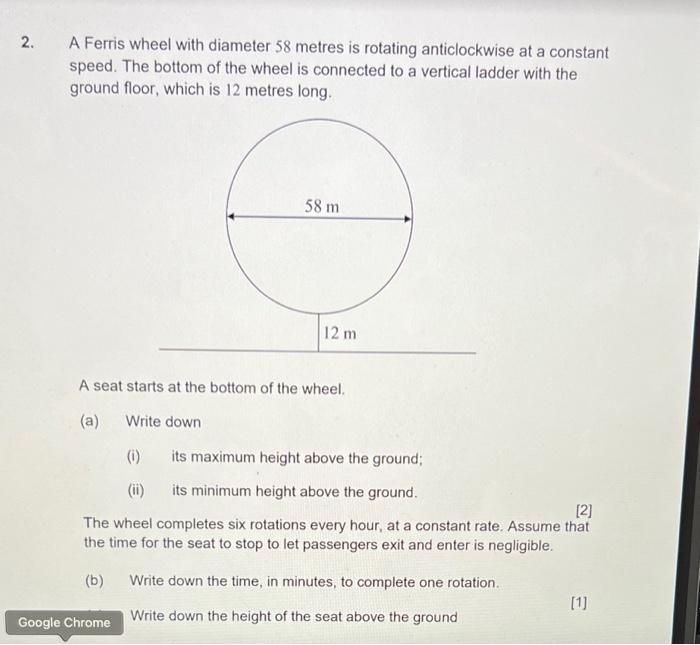 2. A Ferris wheel with diameter 58 metres is rotating anticlockwise at a constant speed. The bottom of the wheel is connected to a vertical ladder with the ground floor, which is 12 metres long.

58 m

12 m

A seat starts at the bottom of the wheel.

(a) Write down

(i) its maximum height above the ground;

(ii) its minimum height above the ground.

[2]

The wheel completes six rotations every hour, at a constant rate. Assume that the time for the seat to stop to let passengers exit and enter is negligible.

(b) Write down the time, in minutes, to complete one rotation.

[1]

Google Chrome

Write down the height of the seat above the ground